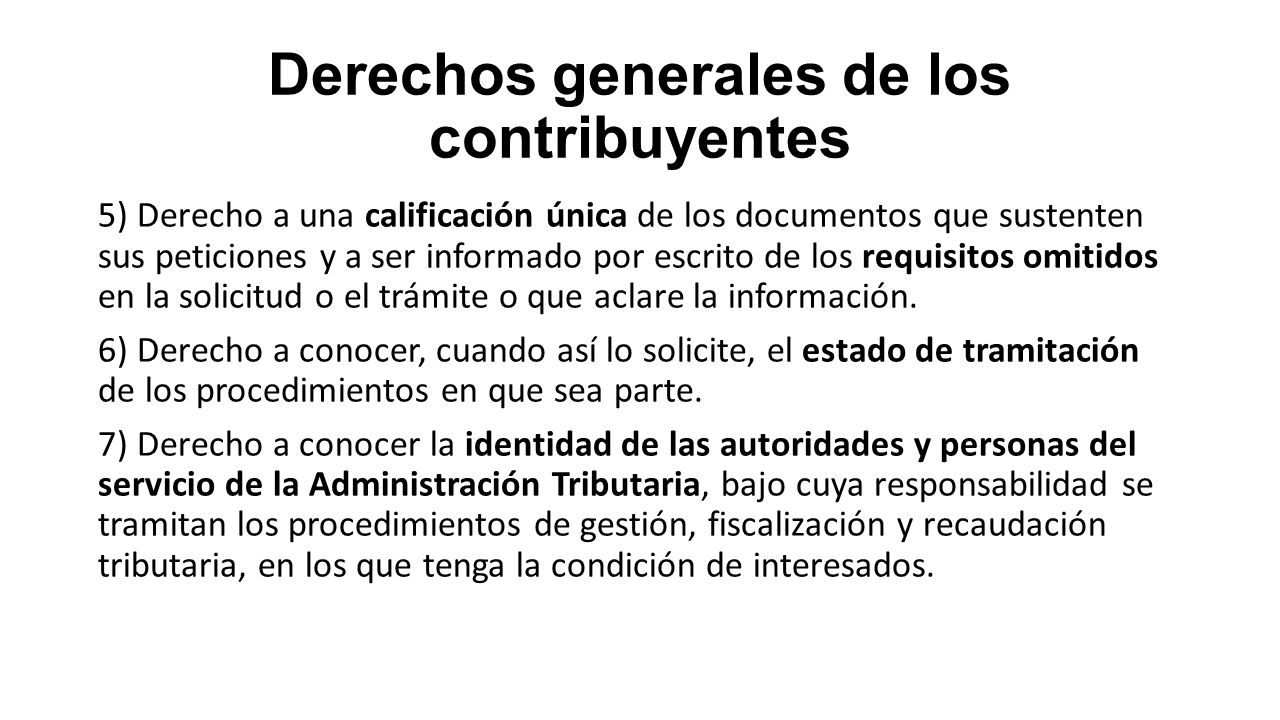 Derechos generales de los contribuyentes

5) Derecho a una calificación única de los documentos que sustenten sus peticiones y a ser informado por escrito de los requisitos omitidos en la solicitud o el trámite o que aclare la información.

6) Derecho a conocer, cuando así lo solicite, el estado de tramitación de los procedimientos en que sea parte.

7) Derecho a conocer la identidad de las autoridades y personas del servicio de la Administración Tributaria, bajo cuya responsabilidad se tramitan los procedimientos de gestión, fiscalización y recaudación tributaria, en los que tenga la condición de interesados.